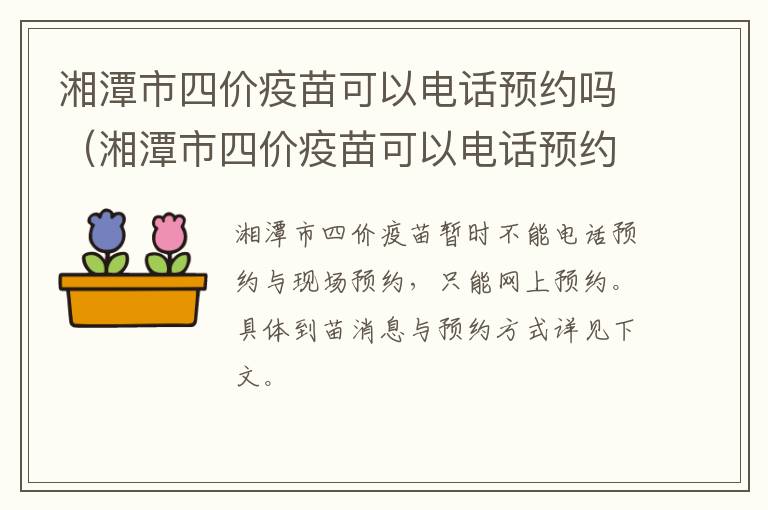 湘潭市四价疫苗可以电话预约吗（湘潭市四价疫苗可以电话预约

湘潭市四价疫苗暂时不能电话预约与现场预约，只能网上预约。具体到苗消息与预约方式详见下文。